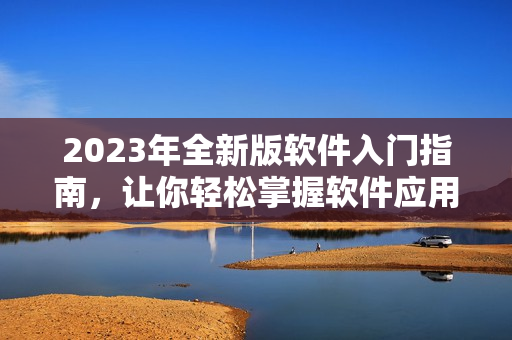 2023年全新版软件入门指南，让你轻松掌握软件应用